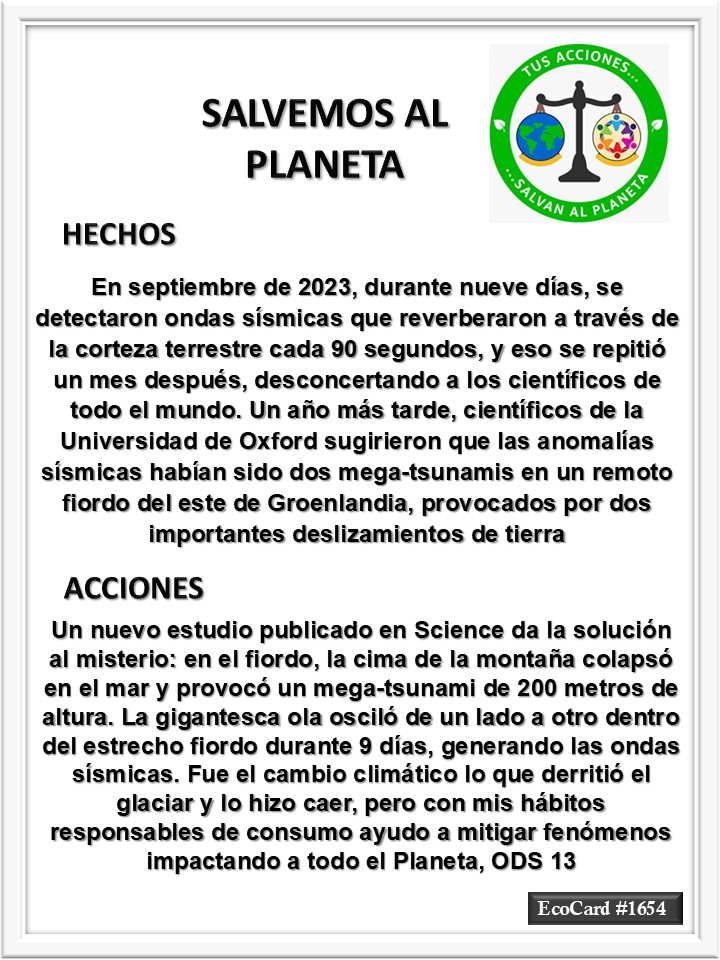 SALVEMOS AL PLANETA

TUS ACCIONES... ...SALVAN AL PLANETA

HECHOS

En septiembre de 2023, durante nueve días, se detectaron ondas sísmicas que reverberaron a través de la corteza terrestre cada 90 segundos, y eso se repitió un mes después, desconcertando a los científicos de todo el mundo. Un año más tarde, científicos de la Universidad de Oxford sugirieron que las anomalías sísmicas habían sido dos mega-tsunamis en un remoto fiordo del este de Groenlandia, provocados por dos importantes deslizamientos de tierra

ACCIONES

Un nuevo estudio publicado en Science da la solución al misterio: en el fiordo, la cima de la montaña colapsó en el mar y provocó un mega-tsunami de 200 metros de altura. La gigantesca ola osciló de un lado a otro dentro del estrecho fiordo durante 9 días, generando las ondas sísmicas. Fue el cambio climático lo que derritió el glaciar y lo hizo caer, pero con mis hábitos responsables de consumo ayudo a mitigar fenómenos impactando a todo el Planeta, ODS 13

EcoCard #1654